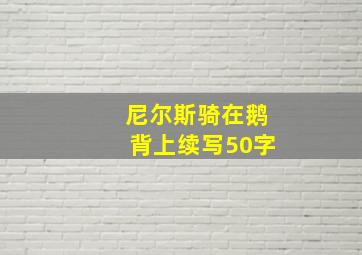 尼尔斯骑在鹅背上续写50字